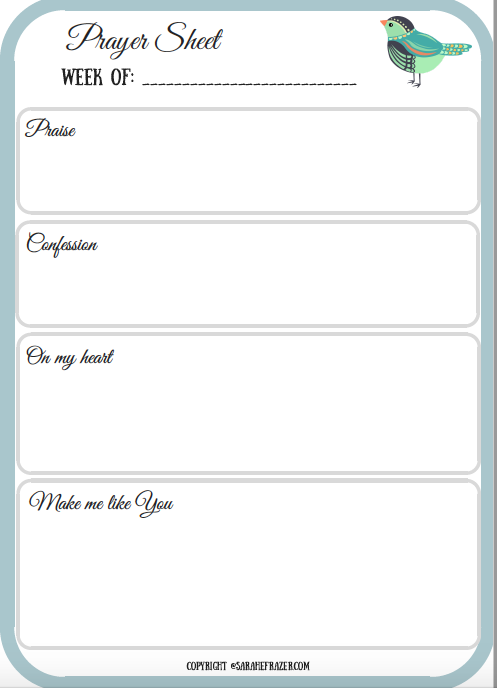 Prayer Sheet

WEEK OF: ____

Praise

Confession

On my heart

Make me like You

COPYRIGHT ©SARAHEFRAZER.COM